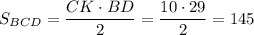 $S_{BCD} = \frac{CK \cdot BD}{2} = \frac{10 \cdot 29}{2} = 145$